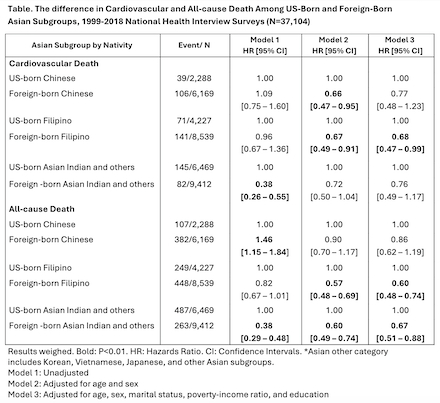 Table. The difference in Cardiovascular and All-cause Death Among US-Born and Foreign-Born Asian Subgroups, 1999-2018 National Health Interview Surveys (N=37,104)

| Asian Subgroup by Nativity | Event/ N | Model 1 HR [95% CI] | Model 2 HR [95% CI] | Model 3 HR [95% CI] |
|---|---|---|---|---|
| **Cardiovascular Death** | | | | |
| US-born Chinese | 39/2,288 | 1.00 | 1.00 | 1.00 |
| Foreign-born Chinese | 106/6,169 | 1.09 [0.75 – 1.60] | **0.66 [0.47 – 0.95]** | 0.77 [0.48 – 1.23] |
| US-born Filipino | 71/4,227 | 1.00 | 1.00 | 1.00 |
| Foreign-born Filipino | 141/8,539 | 0.96 [0.67 – 1.36] | **0.67 [0.49 – 0.91]** | **0.68 [0.47 – 0.99]** |
| US-born Asian Indian and others | 145/6,469 | 1.00 | 1.00 | 1.00 |
| Foreign -born Asian Indian and others | 82/9,412 | **0.38 [0.26 – 0.55]** | 0.72 [0.50 – 1.04] | 0.76 [0.49 – 1.17] |
| **All-cause Death** | | | | |
| US-born Chinese | 107/2,288 | 1.00 | 1.00 | 1.00 |
| Foreign-born Chinese | 382/6,169 | **1.46 [1.15 – 1.84]** | 0.90 [0.70 – 1.17] | 0.86 [0.62 – 1.19] |
| US-born Filipino | 249/4,227 | 1.00 | 1.00 | 1.00 |
| Foreign-born Filipino | 448/8,539 | 0.82 [0.67 – 1.01] | **0.57 [0.48 – 0.69]** | **0.60 [0.48 – 0.74]** |
| US-born Asian Indian and others | 487/6,469 | 1.00 | 1.00 | 1.00 |
| Foreign -born Asian Indian and others | 263/9,412 | **0.38 [0.29 – 0.48]** | **0.60 [0.49 – 0.74]** | **0.67 [0.51 – 0.88]** |

Results weighed. Bold: P<0.01. HR: Hazards Ratio. CI: Confidence Intervals. *Asian other category includes Korean, Vietnamese, Japanese, and other Asian subgroups.
Model 1: Unadjusted
Model 2: Adjusted for age and sex
Model 3: Adjusted for age, sex, marital status, poverty-income ratio, and education